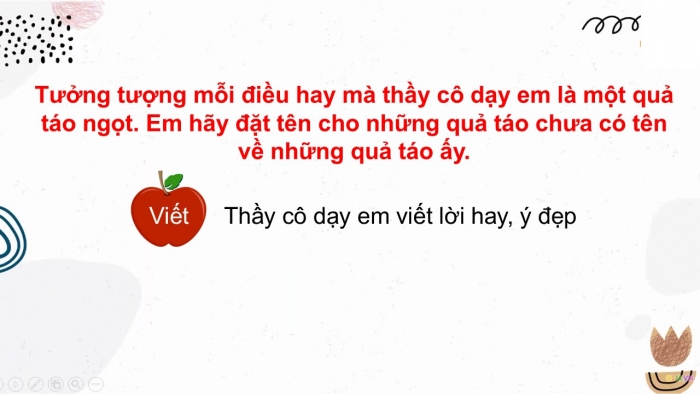 Tưởng tượng mỗi điều hay mà thầy cô dạy em là một quả táo ngọt. Em hãy đặt tên cho những quả táo chưa có tên về những quả táo ấy.

Viết

Thầy cô dạy em viết lời hay, ý đẹp